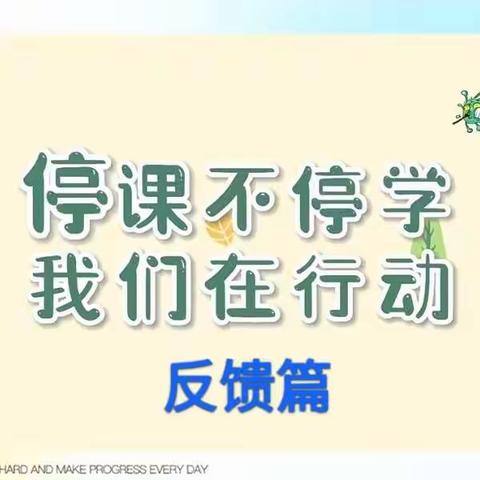 停课不停学
我们在行动
反馈篇

HARD AND MAKE PROGRESS EVERY DAY